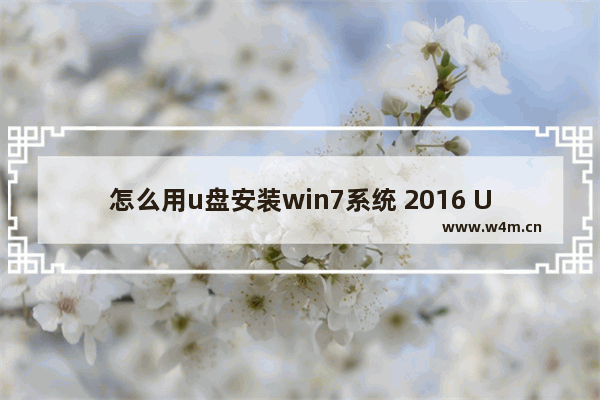 怎么用u盘安装win7系统 2016 U

www.w4m.cn